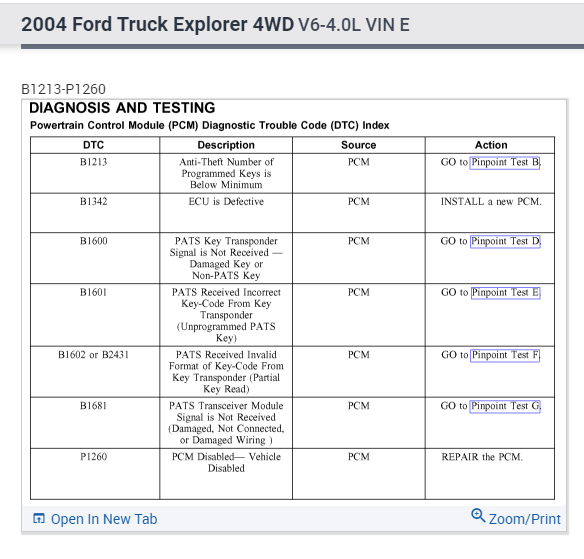 2004 Ford Truck Explorer 4WD V6-4.0L VIN E

B1213-P1260

DIAGNOSIS AND TESTING

Powertrain Control Module (PCM) Diagnostic Trouble Code (DTC) Index

| DTC | Description | Source | Action |
|---|---|---|---|
| B1213 | Anti-Theft Number of Programmed Keys is Below Minimum | PCM | GO to Pinpoint Test B. |
| B1342 | ECU is Defective | PCM | INSTALL a new PCM. |
| B1600 | PATS Key Transponder Signal is Not Received — Damaged Key or Non-PATS Key | PCM | GO to Pinpoint Test D. |
| B1601 | PATS Received Incorrect Key-Code From Key Transponder (Unprogrammed PATS Key) | PCM | GO to Pinpoint Test E. |
| B1602 or B2431 | PATS Received Invalid Format of Key-Code From Key Transponder (Partial Key Read) | PCM | GO to Pinpoint Test F. |
| B1681 | PATS Transceiver Module Signal is Not Received (Damaged, Not Connected, or Damaged Wiring ) | PCM | GO to Pinpoint Test G. |
| P1260 | PCM Disabled— Vehicle Disabled | PCM | REPAIR the PCM. |

Open In New Tab

Zoom/Print